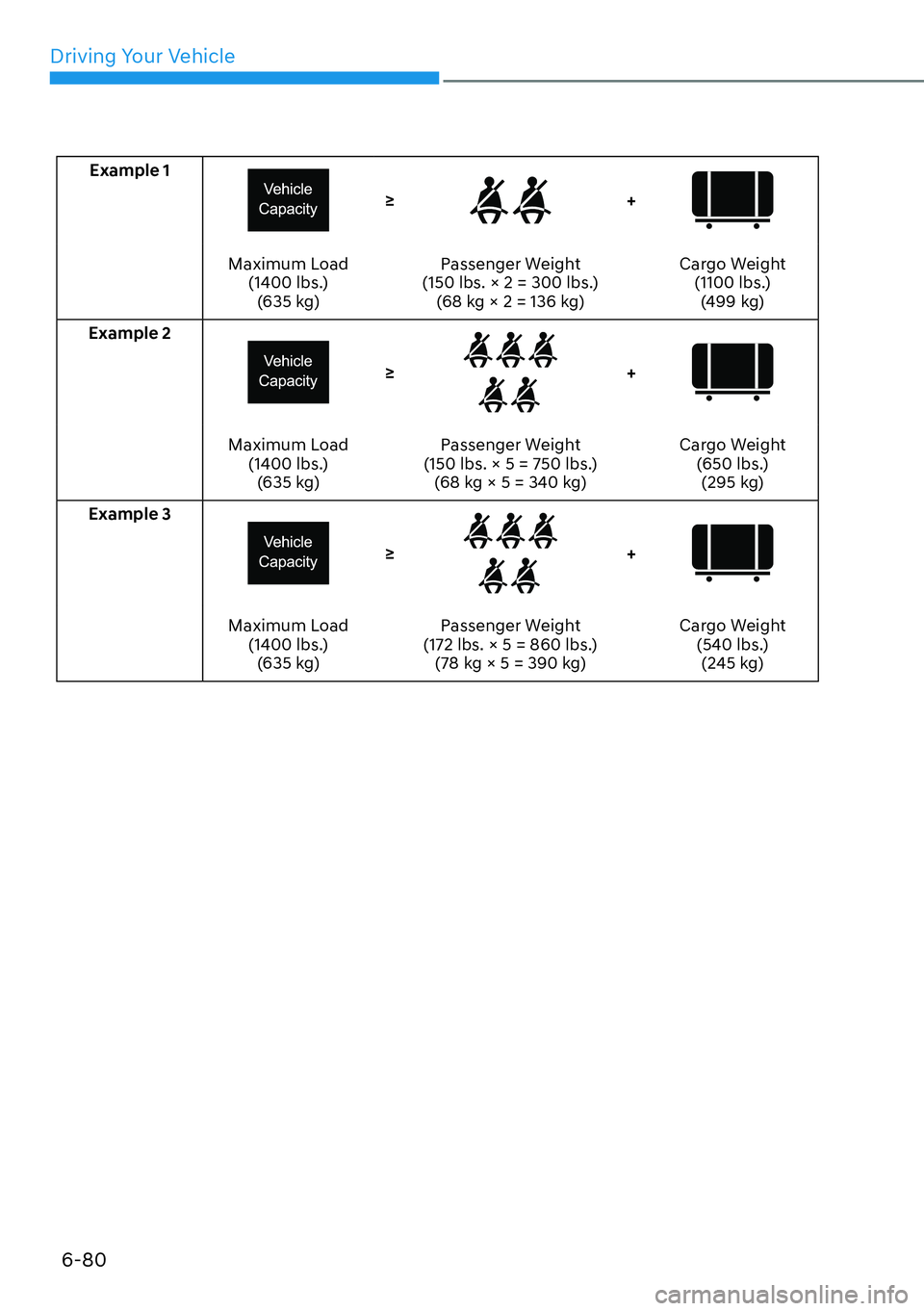 Driving Your Vehicle

| Example 1 | Vehicle Capacity Maximum Load (1400 lbs.) (635 kg) | ≥ | Passenger Weight (150 lbs. × 2 = 300 lbs.) (68 kg × 2 = 136 kg) | + | Cargo Weight (1100 lbs.) (499 kg) |
|---|---|---|---|---|---|
| Example 2 | Vehicle Capacity Maximum Load (1400 lbs.) (635 kg) | ≥ | Passenger Weight (150 lbs. × 5 = 750 lbs.) (68 kg × 5 = 340 kg) | + | Cargo Weight (650 lbs.) (295 kg) |
| Example 3 | Vehicle Capacity Maximum Load (1400 lbs.) (635 kg) | ≥ | Passenger Weight (172 lbs. × 5 = 860 lbs.) (78 kg × 5 = 390 kg) | + | Cargo Weight (540 lbs.) (245 kg) |

6-80

carmanualsonline.info